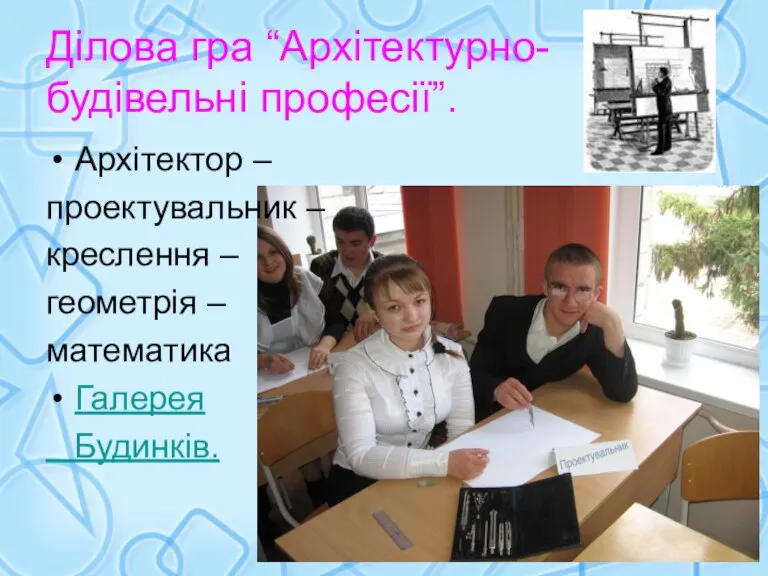 Ділова гра “Архітектурно-будівельні професії”.

• Архітектор – проектувальник – креслення – геометрія – математика

• Галерея Будинків.

Проектувальник